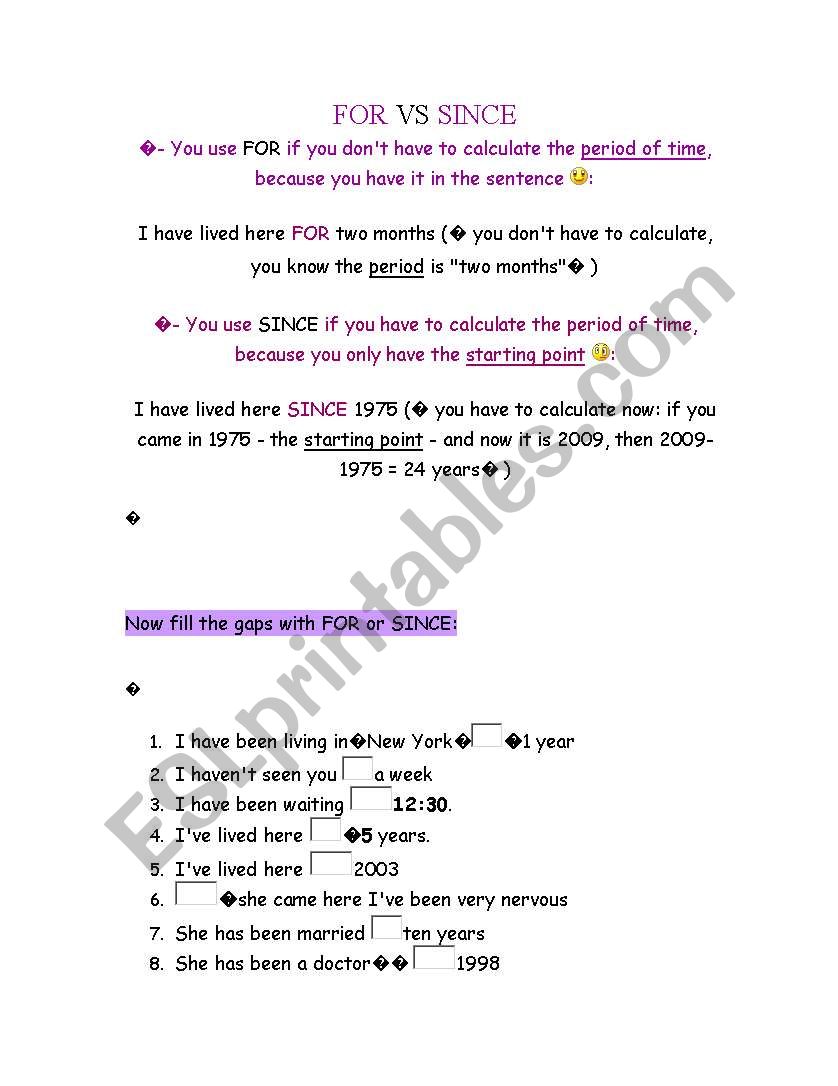 FOR VS SINCE

�- You use FOR if you don't have to calculate the period of time, because you have it in the sentence :

I have lived here FOR two months (� you don't have to calculate, you know the period is "two months"� )

�- You use SINCE if you have to calculate the period of time, because you only have the starting point :

I have lived here SINCE 1975 (� you have to calculate now: if you came in 1975 - the starting point - and now it is 2009, then 2009-1975 = 24 years� )

�

Now fill the gaps with FOR or SINCE:

�

1. I have been living in�New York� �1 year
2. I haven't seen you a week
3. I have been waiting 12:30.
4. I've lived here �5 years.
5. I've lived here 2003
6. �she came here I've been very nervous
7. She has been married ten years
8. She has been a doctor�� 1998

ESLprintables.com